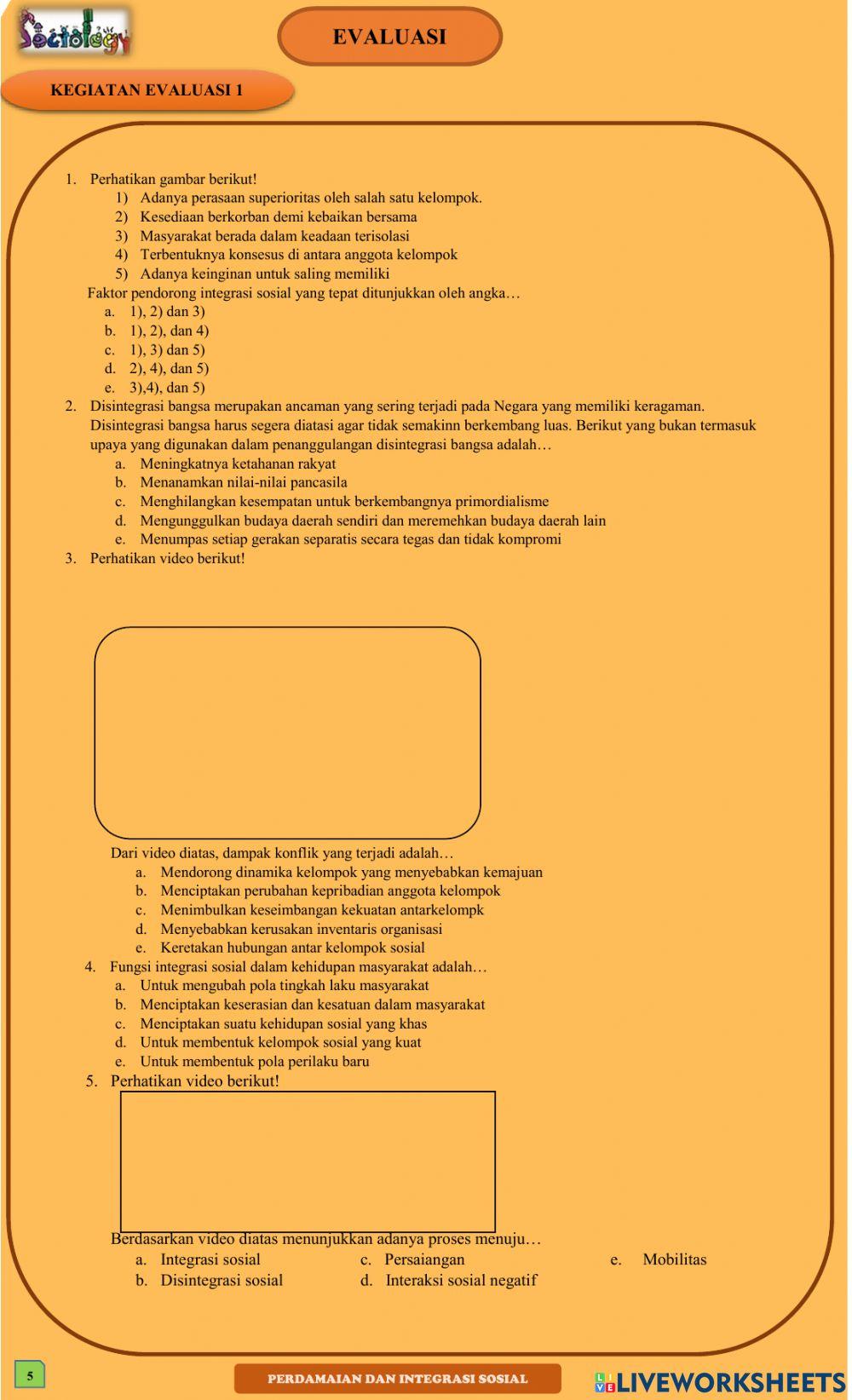 Sociology

EVALUASI

KEGIATAN EVALUASI 1

1. Perhatikan gambar berikut!
1) Adanya perasaan superioritas oleh salah satu kelompok.
2) Kesediaan berkorban demi kebaikan bersama
3) Masyarakat berada dalam keadaan terisolasi
4) Terbentuknya konsesus di antara anggota kelompok
5) Adanya keinginan untuk saling memiliki
Faktor pendorong integrasi sosial yang tepat ditunjukkan oleh angka…
a. 1), 2) dan 3)
b. 1), 2), dan 4)
c. 1), 3) dan 5)
d. 2), 4), dan 5)
e. 3),4), dan 5)
2. Disintegrasi bangsa merupakan ancaman yang sering terjadi pada Negara yang memiliki keragaman. Disintegrasi bangsa harus segera diatasi agar tidak semakinn berkembang luas. Berikut yang bukan termasuk upaya yang digunakan dalam penanggulangan disintegrasi bangsa adalah…
a. Meningkatnya ketahanan rakyat
b. Menanamkan nilai-nilai pancasila
c. Menghilangkan kesempatan untuk berkembangnya primordialisme
d. Mengunggulkan budaya daerah sendiri dan meremehkan budaya daerah lain
e. Menumpas setiap gerakan separatis secara tegas dan tidak kompromi
3. Perhatikan video berikut!

Dari video diatas, dampak konflik yang terjadi adalah…
a. Mendorong dinamika kelompok yang menyebabkan kemajuan
b. Menciptakan perubahan kepribadian anggota kelompok
c. Menimbulkan keseimbangan kekuatan antarkelompk
d. Menyebabkan kerusakan inventaris organisasi
e. Keretakan hubungan antar kelompok sosial
4. Fungsi integrasi sosial dalam kehidupan masyarakat adalah…
a. Untuk mengubah pola tingkah laku masyarakat
b. Menciptakan keserasian dan kesatuan dalam masyarakat
c. Menciptakan suatu kehidupan sosial yang khas
d. Untuk membentuk kelompok sosial yang kuat
e. Untuk membentuk pola perilaku baru
5. Perhatikan video berikut!

Berdasarkan video diatas menunjukkan adanya proses menuju…
a. Integrasi sosial
b. Disintegrasi sosial
c. Persaiangan
d. Interaksi sosial negatif
e. Mobilitas

5

PERDAMAIAN DAN INTEGRASI SOSIAL

LIVEWORKSHEETS